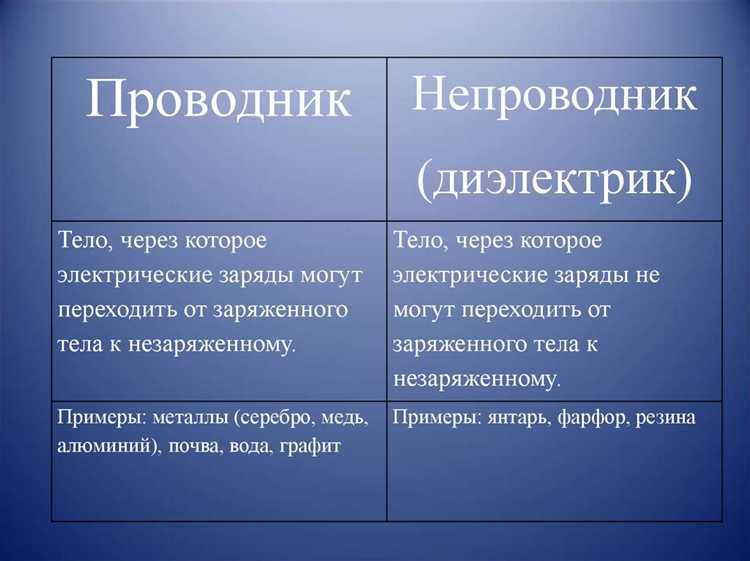 | Проводник | Непроводник (диэлектрик) |
|---|---|
| Тело, через которое электрические заряды могут переходить от заряженного тела к незаряженному. | Тело, через которое электрические заряды не могут переходить от заряженного тела к незаряженному. |
| Примеры: металлы (серебро, медь, алюминий), почва, вода, графит | Примеры: янтарь, фарфор, резина |